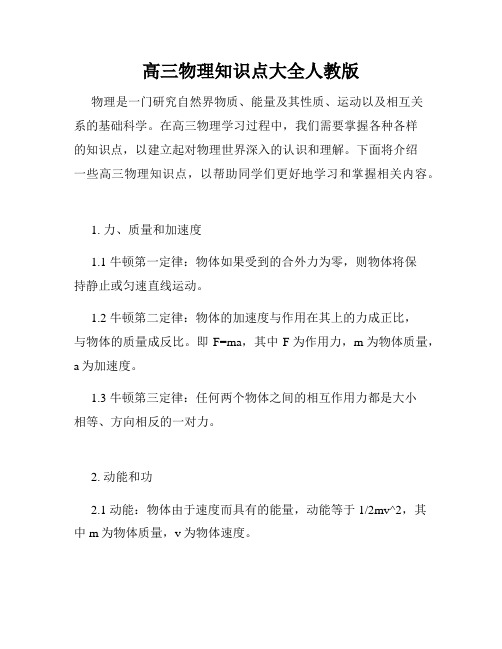 高三物理知识点大全人教版

物理是一门研究自然界物质、能量及其性质、运动以及相互关系的基础科学。在高三物理学习过程中，我们需要掌握各种各样的知识点，以建立起对物理世界深入的认识和理解。下面将介绍一些高三物理知识点，以帮助同学们更好地学习和掌握相关内容。

1. 力、质量和加速度

1.1 牛顿第一定律：物体如果受到的合外力为零，则物体将保持静止或匀速直线运动。

1.2 牛顿第二定律：物体的加速度与作用在其上的力成正比，与物体的质量成反比。即 F=ma，其中 F 为作用力，m 为物体质量，a 为加速度。

1.3 牛顿第三定律：任何两个物体之间的相互作用力都是大小相等、方向相反的一对力。

2. 动能和功

2.1 动能：物体由于速度而具有的能量，动能等于 1/2mv^2，其中 m 为物体质量，v 为物体速度。